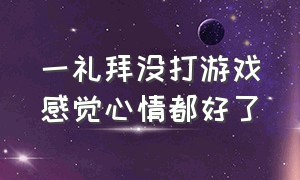 一礼拜没打游戏
感觉心情都好了